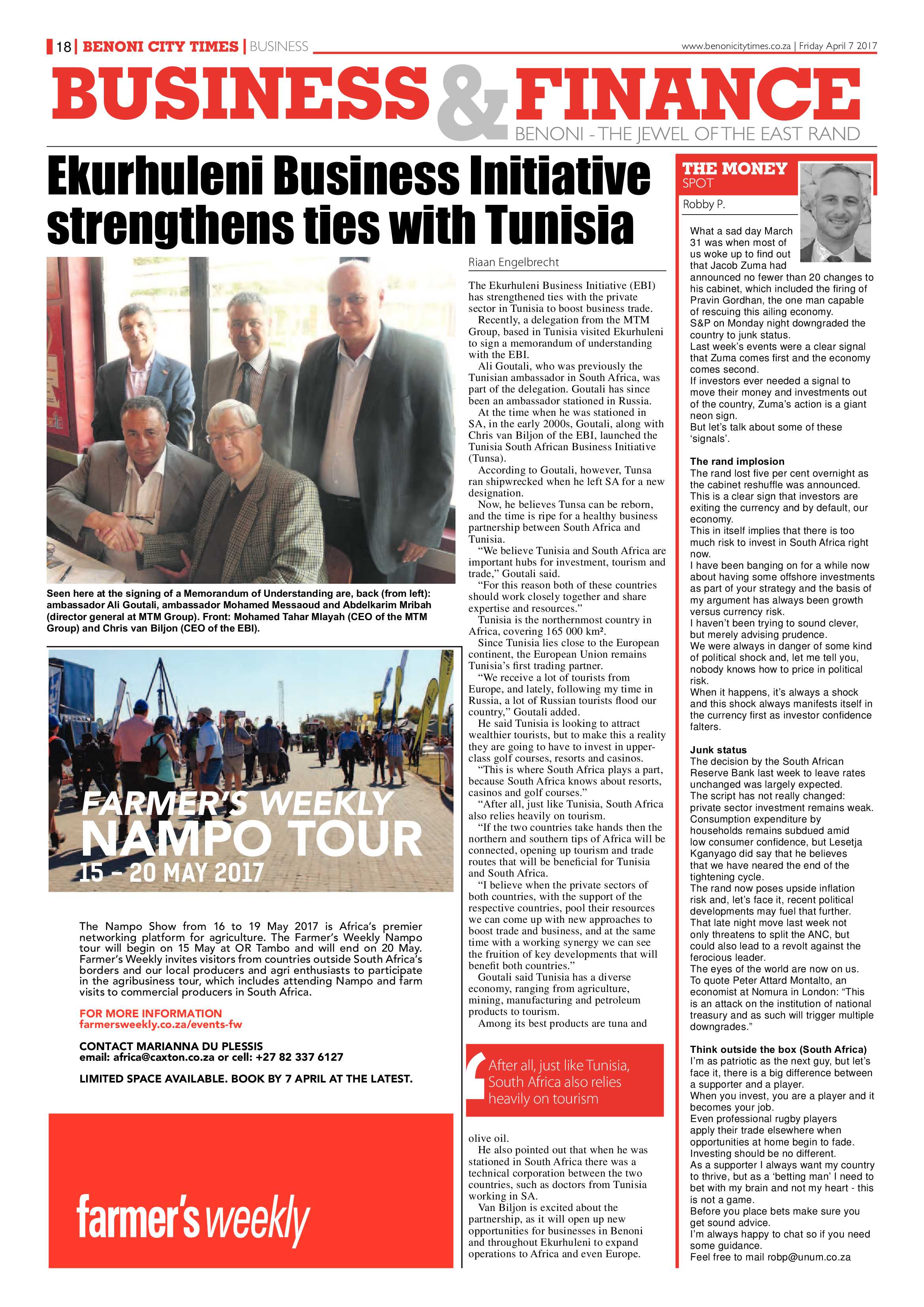 18 | BENONI CITY TIMES | BUSINESS

www.benonicitytimes.co.za | Friday April 7 2017

BUSINESS & FINANCE

BENONI - THE JEWEL OF THE EAST RAND

Ekurhuleni Business Initiative strengthens ties with Tunisia

Seen here at the signing of a Memorandum of Understanding are, back (from left): ambassador Ali Goutali, ambassador Mohamed Messaoud and Abdelkarim Mribah (director general at MTM Group). Front: Mohamed Tahar Mlayah (CEO of the MTM Group) and Chris van Biljon (CEO of the EBI).

FARMER'S WEEKLY
NAMPO TOUR
15 - 20 MAY 2017

The Nampo Show from 16 to 19 May 2017 is Africa's premier networking platform for agriculture. The Farmer's Weekly Nampo tour will begin on 15 May at OR Tambo and will end on 20 May. Farmer's Weekly invites visitors from countries outside South Africa's borders and our local producers and agri enthusiasts to participate in the agribusiness tour, which includes attending Nampo and farm visits to commercial producers in South Africa.

FOR MORE INFORMATION
farmersweekly.co.za/events-fw

CONTACT MARIANNA DU PLESSIS
email: africa@caxton.co.za or cell: +27 82 337 6127

LIMITED SPACE AVAILABLE. BOOK BY 7 APRIL AT THE LATEST.

farmer's weekly

Riaan Engelbrecht

The Ekurhuleni Business Initiative (EBI) has strengthened ties with the private sector in Tunisia to boost business trade.

Recently, a delegation from the MTM Group, based in Tunisia visited Ekurhuleni to sign a memorandum of understanding with the EBI.

Ali Goutali, who was previously the Tunisian ambassador in South Africa, was part of the delegation. Goutali has since been an ambassador stationed in Russia.

At the time when he was stationed in SA, in the early 2000s, Goutali, along with Chris van Biljon of the EBI, launched the Tunisia South African Business Initiative (Tunsa).

According to Goutali, however, Tunsa ran shipwrecked when he left SA for a new designation.

Now, he believes Tunsa can be reborn, and the time is ripe for a healthy business partnership between South Africa and Tunisia.

"We believe Tunisia and South Africa are important hubs for investment, tourism and trade," Goutali said.

"For this reason both of these countries should work closely together and share expertise and resources."

Tunisia is the northernmost country in Africa, covering 165 000 km².

Since Tunisia lies close to the European continent, the European Union remains Tunisia's first trading partner.

"We receive a lot of tourists from Europe, and lately, following my time in Russia, a lot of Russian tourists flood our country," Goutali added.

He said Tunisia is looking to attract wealthier tourists, but to make this a reality they are going to have to invest in upper-class golf courses, resorts and casinos.

"This is where South Africa plays a part, because South Africa knows about resorts, casinos and golf courses."

"After all, just like Tunisia, South Africa also relies heavily on tourism.

"If the two countries take hands then the northern and southern tips of Africa will be connected, opening up tourism and trade routes that will be beneficial for Tunisia and South Africa.

"I believe when the private sectors of both countries, with the support of the respective countries, pool their resources we can come up with new approaches to boost trade and business, and at the same time with a working synergy we can see the fruition of key developments that will benefit both countries."

Goutali said Tunisia has a diverse economy, ranging from agriculture, mining, manufacturing and petroleum products to tourism.

Among its best products are tuna and

After all, just like Tunisia, South Africa also relies heavily on tourism

olive oil.

He also pointed out that when he was stationed in South Africa there was a technical corporation between the two countries, such as doctors from Tunisia working in SA.

Van Biljon is excited about the partnership, as it will open up new opportunities for businesses in Benoni and throughout Ekurhuleni to expand operations to Africa and even Europe.

THE MONEY
SPOT

Robby P.

What a sad day March 31 was when most of us woke up to find out that Jacob Zuma had announced no fewer than 20 changes to his cabinet, which included the firing of Pravin Gordhan, the one man capable of rescuing this ailing economy.
S&P on Monday night downgraded the country to junk status.
Last week's events were a clear signal that Zuma comes first and the economy comes second.
If investors ever needed a signal to move their money and investments out of the country, Zuma's action is a giant neon sign.
But let's talk about some of these 'signals'.

The rand implosion
The rand lost five per cent overnight as the cabinet reshuffle was announced.
This is a clear sign that investors are exiting the currency and by default, our economy.
This in itself implies that there is too much risk to invest in South Africa right now.
I have been banging on for a while now about having some offshore investments as part of your strategy and the basis of my argument has always been growth versus currency risk.
I haven't been trying to sound clever, but merely advising prudence.
We were always in danger of some kind of political shock and, let me tell you, nobody knows how to price in political risk.
When it happens, it's always a shock and this shock always manifests itself in the currency first as investor confidence falters.

Junk status
The decision by the South African Reserve Bank last week to leave rates unchanged was largely expected.
The script has not really changed: private sector investment remains weak.
Consumption expenditure by households remains subdued amid low consumer confidence, but Lesetja Kganyago did say that he believes that we have neared the end of the tightening cycle.
The rand now poses upside inflation risk and, let's face it, recent political developments may fuel that further.
That late night move last week not only threatens to split the ANC, but could also lead to a revolt against the ferocious leader.
The eyes of the world are now on us.
To quote Peter Attard Montalto, an economist at Nomura in London: "This is an attack on the institution of national treasury and as such will trigger multiple downgrades."

Think outside the box (South Africa)
I'm as patriotic as the next guy, but let's face it, there is a big difference between a supporter and a player.
When you invest, you are a player and it becomes your job.
Even professional rugby players apply their trade elsewhere when opportunities at home begin to fade.
Investing should be no different.
As a supporter I always want my country to thrive, but as a 'betting man' I need to bet with my brain and not my heart - this is not a game.
Before you place bets make sure you get sound advice.
I'm always happy to chat so if you need some guidance.
Feel free to mail robp@unum.co.za